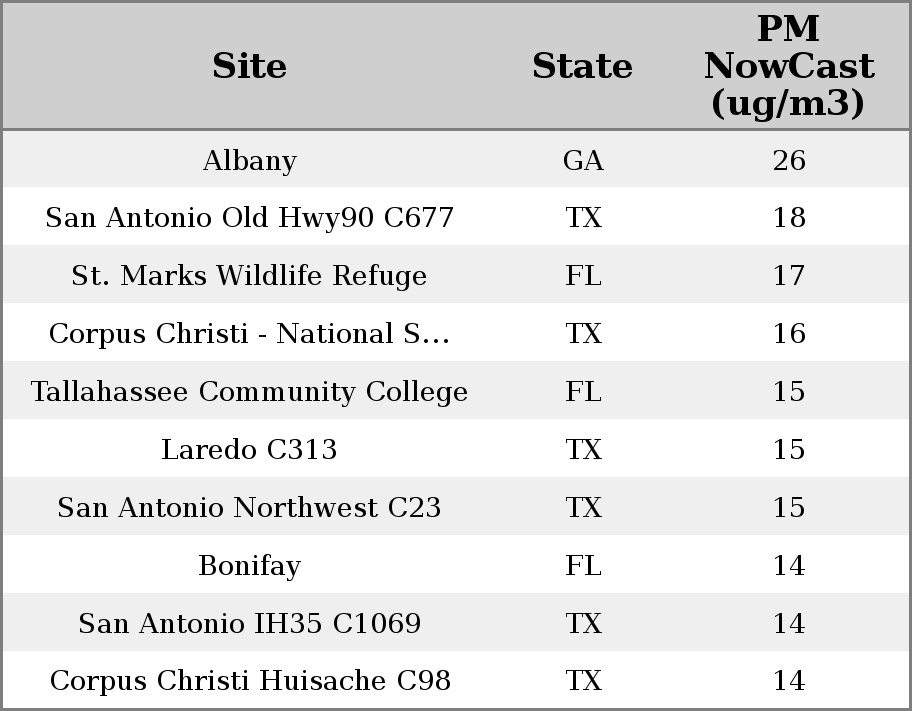 | Site | State | PM NowCast (ug/m3) |
|---|---|---|
| Albany | GA | 26 |
| San Antonio Old Hwy90 C677 | TX | 18 |
| St. Marks Wildlife Refuge | FL | 17 |
| Corpus Christi - National S... | TX | 16 |
| Tallahassee Community College | FL | 15 |
| Laredo C313 | TX | 15 |
| San Antonio Northwest C23 | TX | 15 |
| Bonifay | FL | 14 |
| San Antonio IH35 C1069 | TX | 14 |
| Corpus Christi Huisache C98 | TX | 14 |